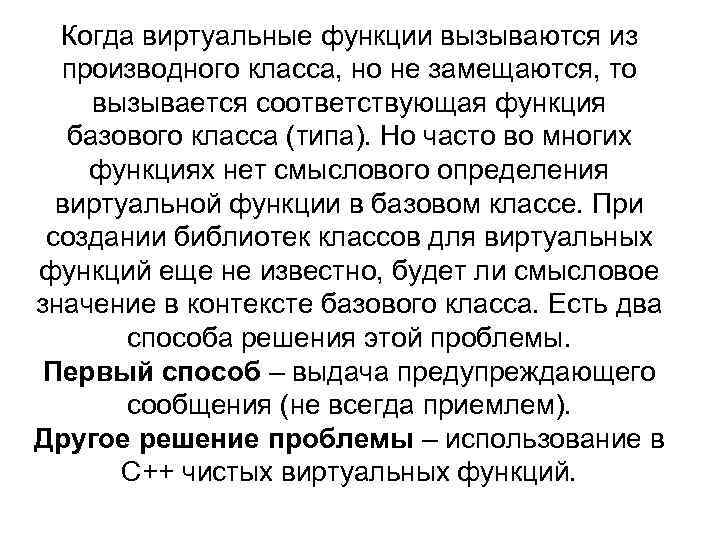 Когда виртуальные функции вызываются из производного класса, но не замещаются, то вызывается соответствующая функция базового класса (типа). Но часто во многих функциях нет смыслового определения виртуальной функции в базовом классе. При создании библиотек классов для виртуальных функций еще не известно, будет ли смысловое значение в контексте базового класса. Есть два способа решения этой проблемы.
Первый способ – выдача предупреждающего сообщения (не всегда приемлем).
Другое решение проблемы – использование в С++ чистых виртуальных функций.